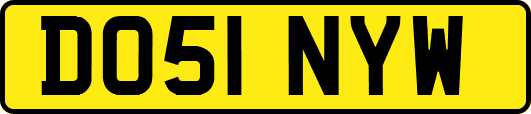 DO51 NYW